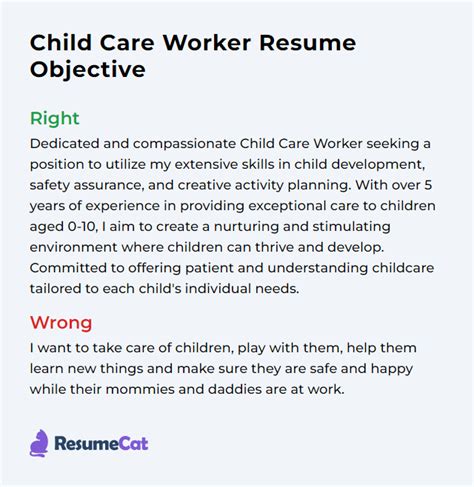 Child Care Worker Resume Objective

Right

Dedicated and compassionate Child Care Worker seeking a position to utilize my extensive skills in child development, safety assurance, and creative activity planning. With over 5 years of experience in providing exceptional care to children aged 0-10, I aim to create a nurturing and stimulating environment where children can thrive and develop. Committed to offering patient and understanding childcare tailored to each child's individual needs.

Wrong

I want to take care of children, play with them, help them learn new things and make sure they are safe and happy while their mommies and daddies are at work.

ResumeCat